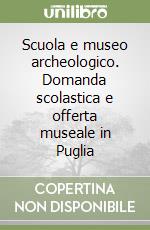 unilibro

Scuola e museo archeologico. Domanda scolastica e offerta museale in Puglia

COPERTINA NON DISPONIBILE